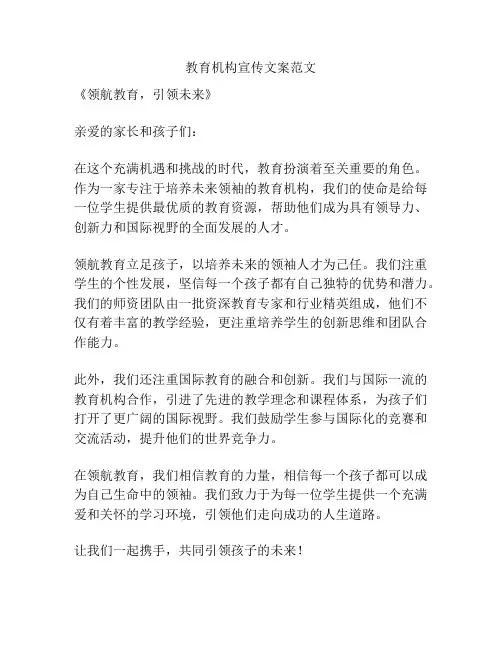 教育机构宣传文案范文

《领航教育，引领未来》

亲爱的家长和孩子们：

在这个充满机遇和挑战的时代，教育扮演着至关重要的角色。作为一家专注于培养未来领袖的教育机构，我们的使命是给每一位学生提供最优质的教育资源，帮助他们成为具有领导力、创新力和国际视野的全面发展的人才。

领航教育立足孩子，以培养未来的领袖人才为己任。我们注重学生的个性发展，坚信每一个孩子都有自己独特的优势和潜力。我们的师资团队由一批资深教育专家和行业精英组成，他们不仅有着丰富的教学经验，更注重培养学生的创新思维和团队合作能力。

此外，我们还注重国际教育的融合和创新。我们与国际一流的教育机构合作，引进了先进的教学理念和课程体系，为孩子们打开了更广阔的国际视野。我们鼓励学生参与国际化的竞赛和交流活动，提升他们的世界竞争力。

在领航教育，我们相信教育的力量，相信每一个孩子都可以成为自己生命中的领袖。我们致力于为每一位学生提供一个充满爱和关怀的学习环境，引领他们走向成功的人生道路。

让我们一起携手，共同引领孩子的未来！